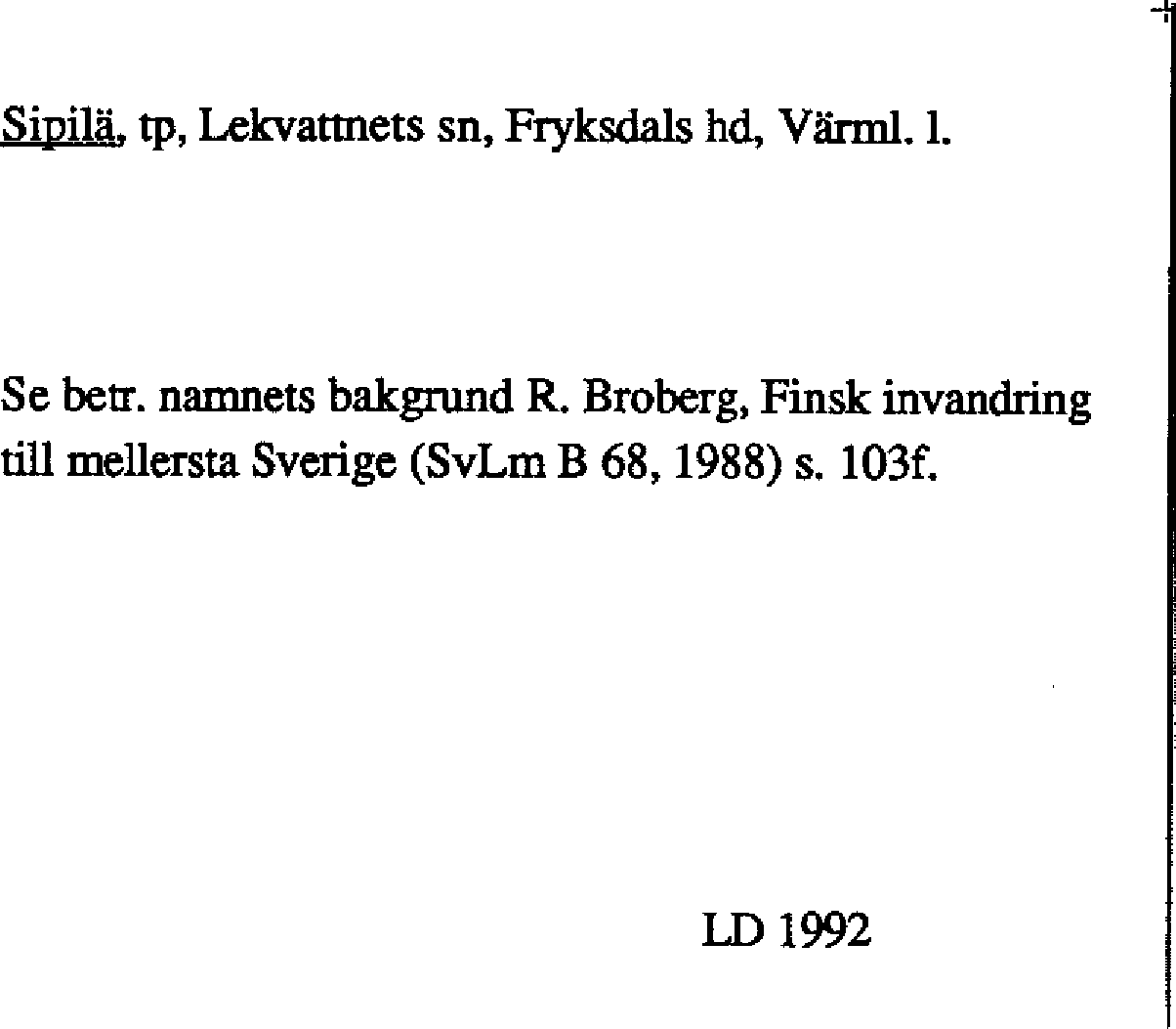 Sipilä, tp, Lekvattnets sn, Fryksdals hd, Värml. l.

Se betr. namnets bakgrund R. Broberg, Finsk invandring till mellersta Sverige (SvLm B 68, 1988) s. 103f.

LD 1992